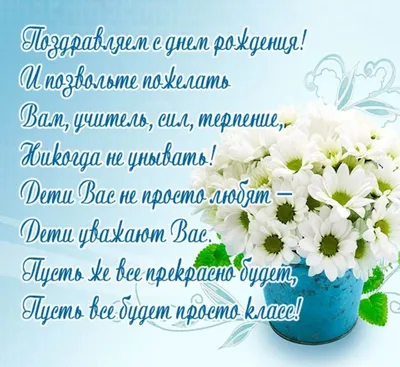 Поздравляем с днем рождения!
И позвольте пожелать
Вам, учитель, сил, терпение,
Никогда не унывать!
Дети Вас не просто любят –
Дети уважают Вас.
Пусть же все прекрасно будет,
Пусть все будет просто класс!